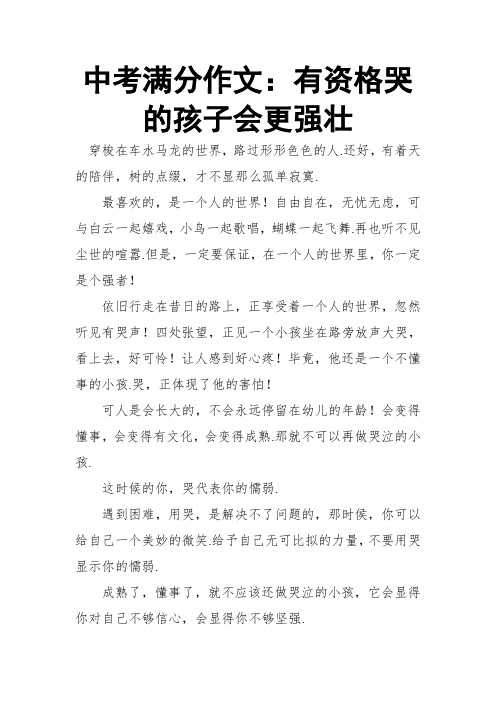 中考满分作文：有资格哭的孩子会更强壮

穿梭在车水马龙的世界，路过形形色色的人.还好，有着天的陪伴，树的点缀，才不显那么孤单寂寞.

最喜欢的，是一个人的世界！自由自在，无忧无虑，可与白云一起嬉戏，小鸟一起歌唱，蝴蝶一起飞舞.再也听不见尘世的喧嚣.但是，一定要保证，在一个人的世界里，你一定是个强者！

依旧行走在昔日的路上，正享受着一个人的世界，忽然听见有哭声！四处张望，正见一个小孩坐在路旁放声大哭，看上去，好可怜！让人感到好心疼！毕竟，他还是一个不懂事的小孩.哭，正体现了他的害怕！

可人是会长大的，不会永远停留在幼儿的年龄！会变得懂事，会变得有文化，会变得成熟.那就不可以再做哭泣的小孩.

这时候的你，哭代表你的懦弱.

遇到困难，用哭，是解决不了问题的，那时候，你可以给自己一个美妙的微笑.给予自己无可比拟的力量，不要用哭显示你的懦弱.

成熟了，懂事了，就不应该还做哭泣的小孩，它会显得你对自己不够信心，会显得你不够坚强.